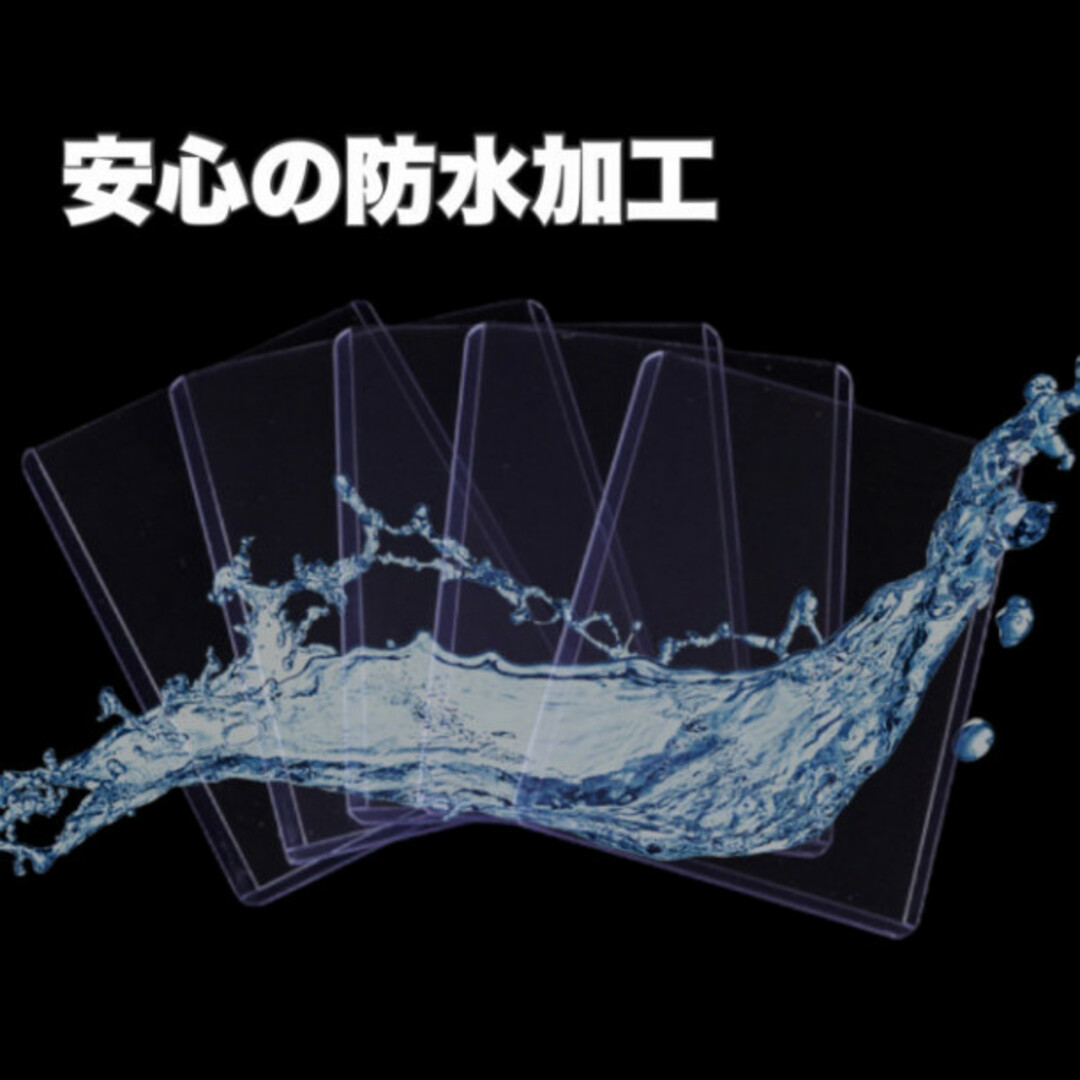 安心の防水加工